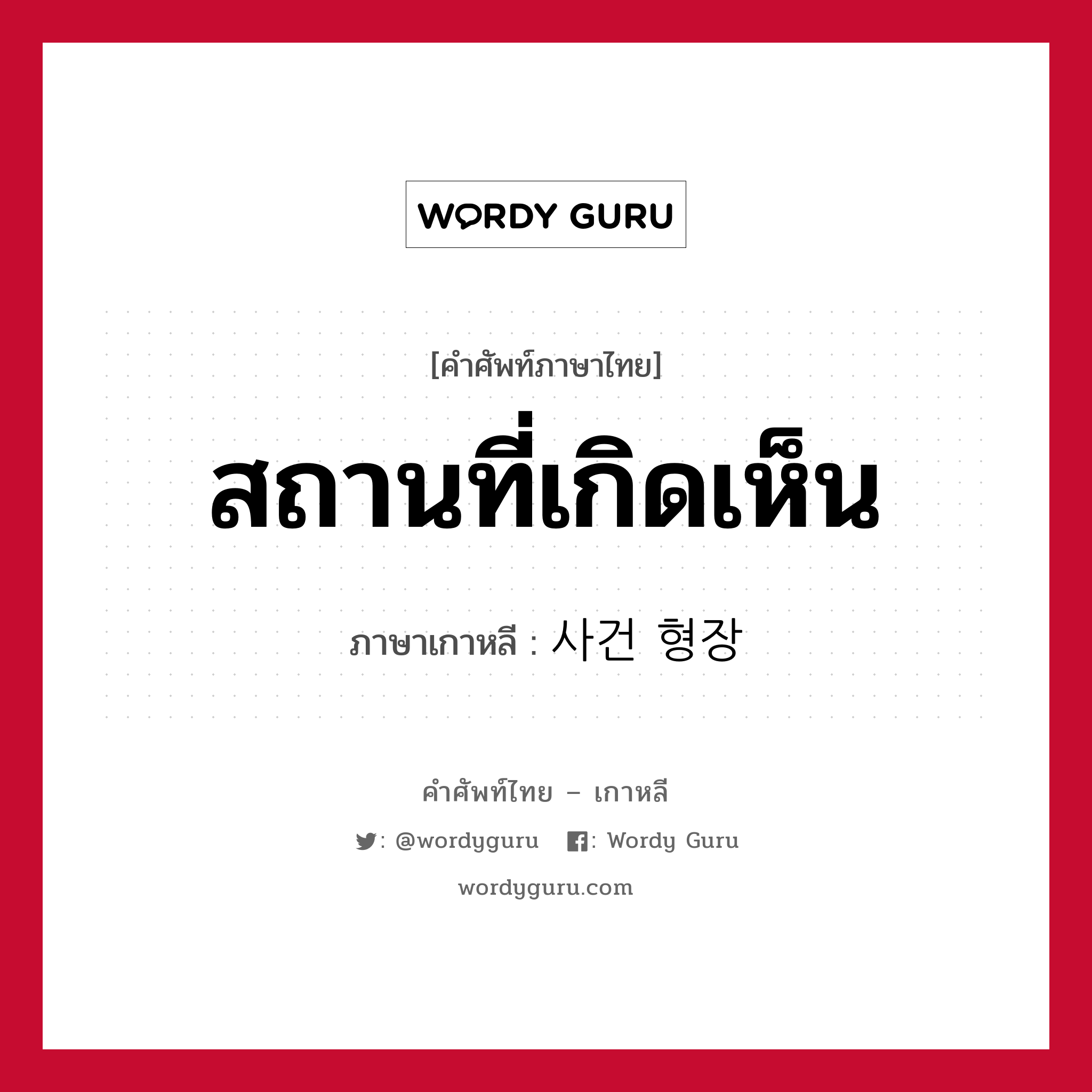 WORDY GURU

[คำศัพท์ภาษาไทย]

สถานที่เกิดเห็น

ภาษาเกาหลี : 사건 형장

คำศัพท์ไทย – เกาหลี

: @wordyguru : Wordy Guru

wordyguru.com